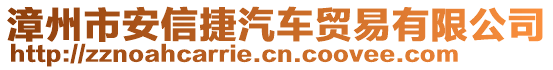 漳州市安信捷汽车贸易有限公司
http://zznoahcarrie.cn.coovee.com